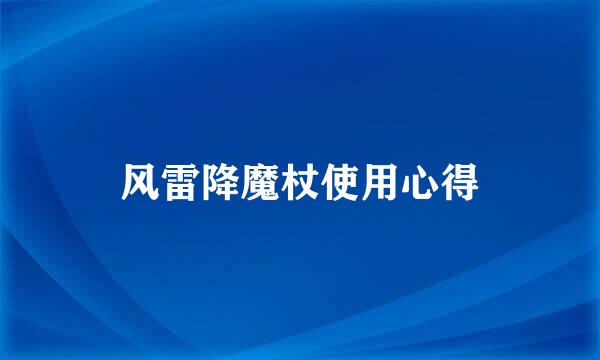 风雷降魔杖使用心得